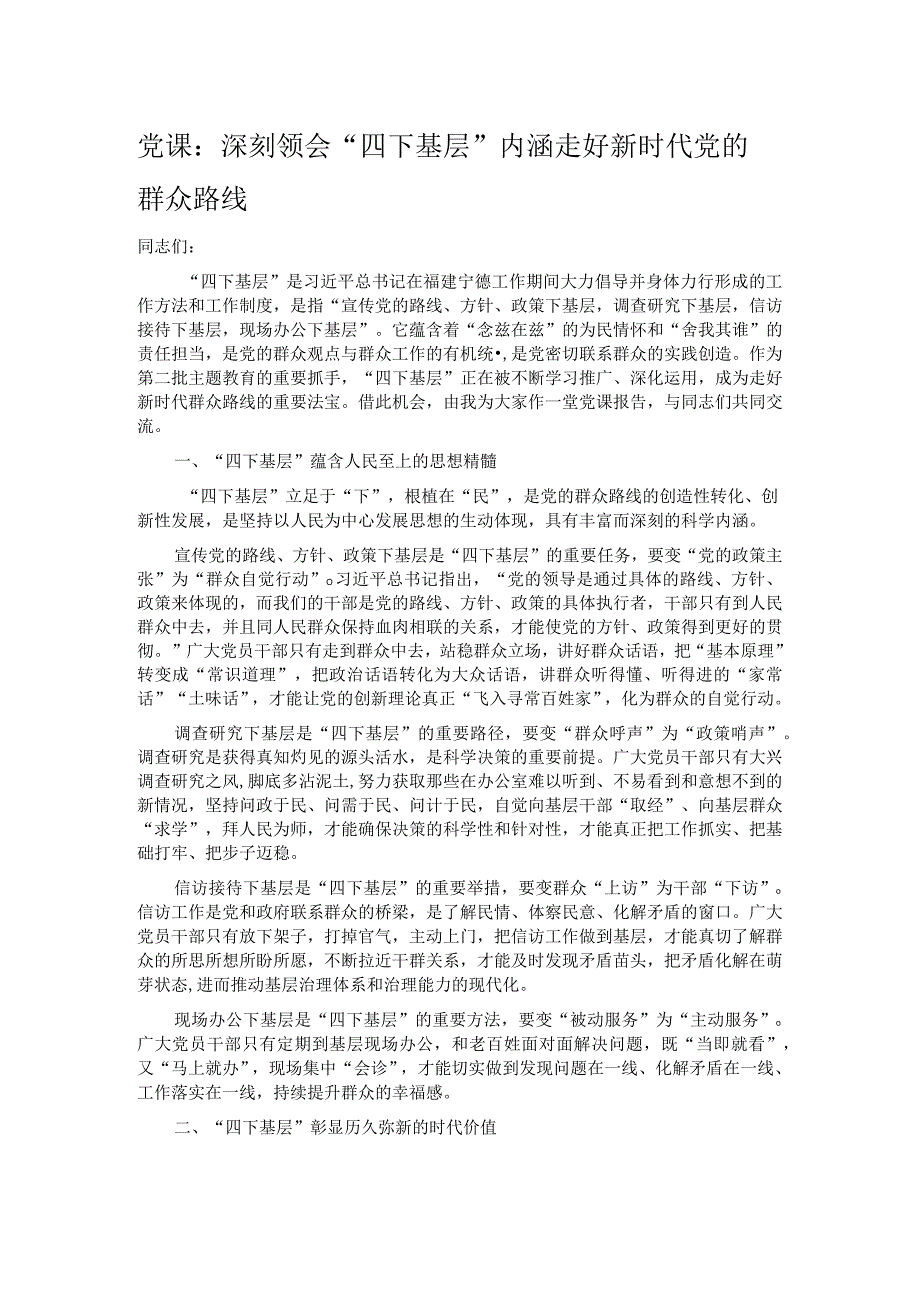 党课：深刻领会“四下基层”内涵走好新时代党的群众路线

同志们：

“四下基层”是习近平总书记在福建宁德工作期间大力倡导并身体力行形成的工作方法和工作制度，是指“宣传党的路线、方针、政策下基层，调查研究下基层，信访接待下基层，现场办公下基层”。它蕴含着“念兹在兹”的为民情怀和“舍我其谁”的责任担当，是党的群众观点与群众工作的有机统•，是党密切联系群众的实践创造。作为第二批主题教育的重要抓手，“四下基层”正在被不断学习推广、深化运用，成为走好新时代群众路线的重要法宝。借此机会，由我为大家作一堂党课报告，与同志们共同交流。

一、“四下基层”蕴含人民至上的思想精髓

“四下基层”立足于“下”，根植在“民”，是党的群众路线的创造性转化、创新性发展，是坚持以人民为中心发展思想的生动体现，具有丰富而深刻的科学内涵。

宣传党的路线、方针、政策下基层是“四下基层”的重要任务，要变“党的政策主张”为“群众自觉行动”。习近平总书记指出，“党的领导是通过具体的路线、方针、政策来体现的，而我们的干部是党的路线、方针、政策的具体执行者，干部只有到人民群众中去，并且同人民群众保持血肉相联的关系，才能使党的方针、政策得到更好的贯彻。”广大党员干部只有走到群众中去，站稳群众立场，讲好群众话语，把“基本原理”转变成“常识道理”，把政治话语转化为大众话语，讲群众听得懂、听得进的“家常话”“土味话”，才能让党的创新理论真正“飞入寻常百姓家”，化为群众的自觉行动。

调查研究下基层是“四下基层”的重要路径，要变“群众呼声”为“政策哨声”。调查研究是获得真知灼见的源头活水，是科学决策的重要前提。广大党员干部只有大兴调查研究之风，脚底多沾泥土，努力获取那些在办公室难以听到、不易看到和意想不到的新情况，坚持问政于民、问需于民、问计于民，自觉向基层干部“取经”、向基层群众“求学”，拜人民为师，才能确保决策的科学性和针对性，才能真正把工作抓实、把基础打牢、把步子迈稳。

信访接待下基层是“四下基层”的重要举措，要变群众“上访”为干部“下访”。信访工作是党和政府联系群众的桥梁，是了解民情、体察民意、化解矛盾的窗口。广大党员干部只有放下架子，打掉官气，主动上门，把信访工作做到基层，才能真切了解群众的所思所想所盼所愿，不断拉近干群关系，才能及时发现矛盾苗头，把矛盾化解在萌芽状态,进而推动基层治理体系和治理能力的现代化。

现场办公下基层是“四下基层”的重要方法，要变“被动服务”为“主动服务”。广大党员干部只有定期到基层现场办公，和老百姓面对面解决问题，既“当即就看”，又“马上就办”，现场集中“会诊”，才能切实做到发现问题在一线、化解矛盾在一线、工作落实在一线，持续提升群众的幸福感。

二、“四下基层”彰显历久弥新的时代价值